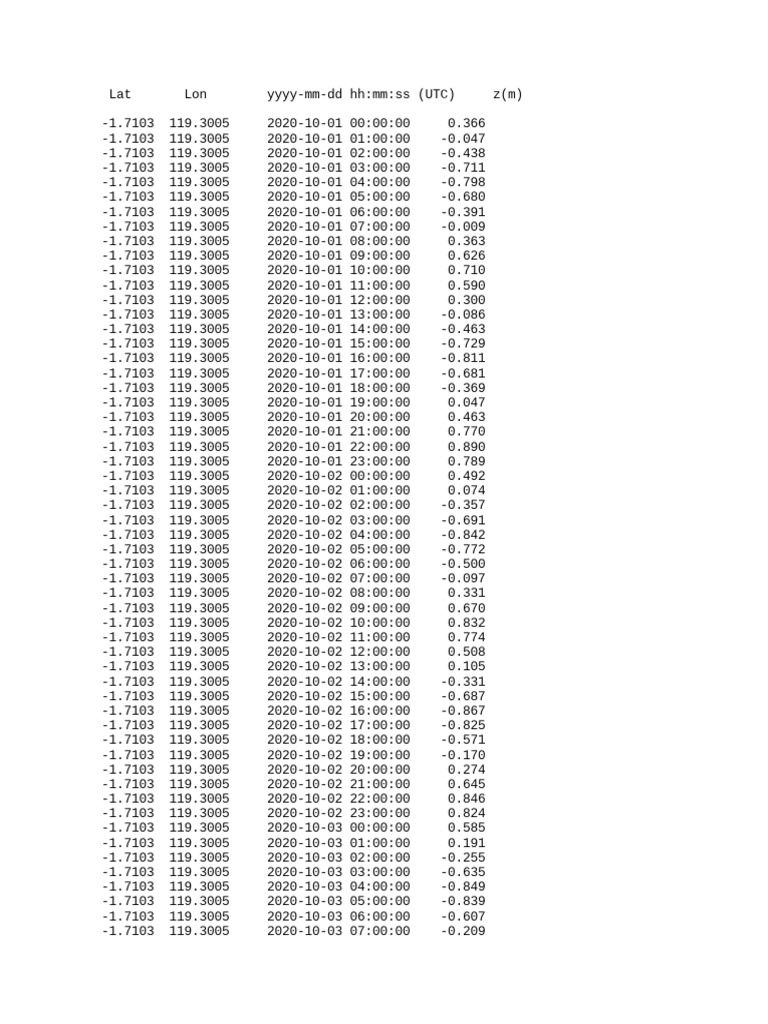 | Lat | Lon | yyyy-mm-dd hh:mm:ss (UTC) | z(m) |
|---|---|---|---|
| -1.7103 | 119.3005 | 2020-10-01 00:00:00 | 0.366 |
| -1.7103 | 119.3005 | 2020-10-01 01:00:00 | -0.047 |
| -1.7103 | 119.3005 | 2020-10-01 02:00:00 | -0.438 |
| -1.7103 | 119.3005 | 2020-10-01 03:00:00 | -0.711 |
| -1.7103 | 119.3005 | 2020-10-01 04:00:00 | -0.798 |
| -1.7103 | 119.3005 | 2020-10-01 05:00:00 | -0.680 |
| -1.7103 | 119.3005 | 2020-10-01 06:00:00 | -0.391 |
| -1.7103 | 119.3005 | 2020-10-01 07:00:00 | -0.009 |
| -1.7103 | 119.3005 | 2020-10-01 08:00:00 | 0.363 |
| -1.7103 | 119.3005 | 2020-10-01 09:00:00 | 0.626 |
| -1.7103 | 119.3005 | 2020-10-01 10:00:00 | 0.710 |
| -1.7103 | 119.3005 | 2020-10-01 11:00:00 | 0.590 |
| -1.7103 | 119.3005 | 2020-10-01 12:00:00 | 0.300 |
| -1.7103 | 119.3005 | 2020-10-01 13:00:00 | -0.086 |
| -1.7103 | 119.3005 | 2020-10-01 14:00:00 | -0.463 |
| -1.7103 | 119.3005 | 2020-10-01 15:00:00 | -0.729 |
| -1.7103 | 119.3005 | 2020-10-01 16:00:00 | -0.811 |
| -1.7103 | 119.3005 | 2020-10-01 17:00:00 | -0.681 |
| -1.7103 | 119.3005 | 2020-10-01 18:00:00 | -0.369 |
| -1.7103 | 119.3005 | 2020-10-01 19:00:00 | 0.047 |
| -1.7103 | 119.3005 | 2020-10-01 20:00:00 | 0.463 |
| -1.7103 | 119.3005 | 2020-10-01 21:00:00 | 0.770 |
| -1.7103 | 119.3005 | 2020-10-01 22:00:00 | 0.890 |
| -1.7103 | 119.3005 | 2020-10-01 23:00:00 | 0.789 |
| -1.7103 | 119.3005 | 2020-10-02 00:00:00 | 0.492 |
| -1.7103 | 119.3005 | 2020-10-02 01:00:00 | 0.074 |
| -1.7103 | 119.3005 | 2020-10-02 02:00:00 | -0.357 |
| -1.7103 | 119.3005 | 2020-10-02 03:00:00 | -0.691 |
| -1.7103 | 119.3005 | 2020-10-02 04:00:00 | -0.842 |
| -1.7103 | 119.3005 | 2020-10-02 05:00:00 | -0.772 |
| -1.7103 | 119.3005 | 2020-10-02 06:00:00 | -0.500 |
| -1.7103 | 119.3005 | 2020-10-02 07:00:00 | -0.097 |
| -1.7103 | 119.3005 | 2020-10-02 08:00:00 | 0.331 |
| -1.7103 | 119.3005 | 2020-10-02 09:00:00 | 0.670 |
| -1.7103 | 119.3005 | 2020-10-02 10:00:00 | 0.832 |
| -1.7103 | 119.3005 | 2020-10-02 11:00:00 | 0.774 |
| -1.7103 | 119.3005 | 2020-10-02 12:00:00 | 0.508 |
| -1.7103 | 119.3005 | 2020-10-02 13:00:00 | 0.105 |
| -1.7103 | 119.3005 | 2020-10-02 14:00:00 | -0.331 |
| -1.7103 | 119.3005 | 2020-10-02 15:00:00 | -0.687 |
| -1.7103 | 119.3005 | 2020-10-02 16:00:00 | -0.867 |
| -1.7103 | 119.3005 | 2020-10-02 17:00:00 | -0.825 |
| -1.7103 | 119.3005 | 2020-10-02 18:00:00 | -0.571 |
| -1.7103 | 119.3005 | 2020-10-02 19:00:00 | -0.170 |
| -1.7103 | 119.3005 | 2020-10-02 20:00:00 | 0.274 |
| -1.7103 | 119.3005 | 2020-10-02 21:00:00 | 0.645 |
| -1.7103 | 119.3005 | 2020-10-02 22:00:00 | 0.846 |
| -1.7103 | 119.3005 | 2020-10-02 23:00:00 | 0.824 |
| -1.7103 | 119.3005 | 2020-10-03 00:00:00 | 0.585 |
| -1.7103 | 119.3005 | 2020-10-03 01:00:00 | 0.191 |
| -1.7103 | 119.3005 | 2020-10-03 02:00:00 | -0.255 |
| -1.7103 | 119.3005 | 2020-10-03 03:00:00 | -0.635 |
| -1.7103 | 119.3005 | 2020-10-03 04:00:00 | -0.849 |
| -1.7103 | 119.3005 | 2020-10-03 05:00:00 | -0.839 |
| -1.7103 | 119.3005 | 2020-10-03 06:00:00 | -0.607 |
| -1.7103 | 119.3005 | 2020-10-03 07:00:00 | -0.209 |